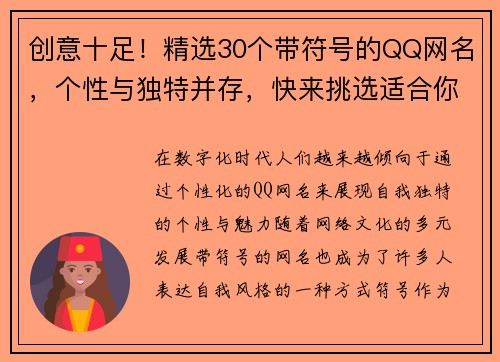 创意十足！精选30个带符号的QQ网名，个性与独特并存，快来挑选适合你

在数字化时代人们越来越倾向于通过个性化的QQ网名来展现自我独特的个性与魅力随着网络文化的多元发展带符号的网名也成为了许多人表达自我风格的一种方式符号作为